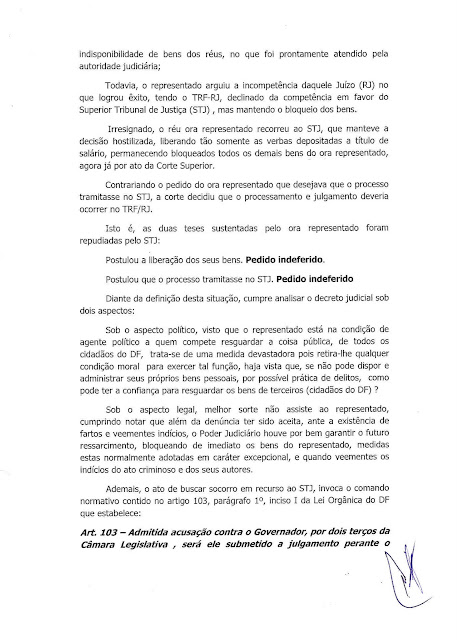 indisponibilidade de bens dos réus, no que foi prontamente atendido pela autoridade judiciária;

Todavia, o representado arguiu a incompetência daquele Juízo (RJ) no que logrou êxito, tendo o TRF-RJ, declinado da competência em favor do Superior Tribunal de Justiça (STJ) , mas mantendo o bloqueio dos bens.

Irresignado, o réu ora representado recorreu ao STJ, que manteve a decisão hostilizada, liberando tão somente as verbas depositadas a título de salário, permanecendo bloqueados todos os demais bens do ora representado, agora já por ato da Corte Superior.

Contrariando o pedido do ora representado que desejava que o processo tramitasse no STJ, a corte decidiu que o processamento e julgamento deveria ocorrer no TRF/RJ.

Isto é, as duas teses sustentadas pelo ora representado foram repudiadas pelo STJ:

Postulou a liberação dos seus bens. **Pedido indeferido**.

Postulou que o processo tramitasse no STJ. **Pedido indeferido**

Diante da definição desta situação, cumpre analisar o decreto judicial sob dois aspectos:

Sob o aspecto político, visto que o representado está na condição de agente político a quem compete resguardar a coisa pública, de todos os cidadãos do DF, trata-se de uma medida devastadora pois retira-lhe qualquer condição moral para exercer tal função, haja vista que, se não pode dispor e administrar seus próprios bens pessoais, por possível prática de delitos, como pode ter a confiança para resguardar os bens de terceiros (cidadãos do DF) ?

Sob o aspecto legal, melhor sorte não assiste ao representado, cumprindo notar que além da denúncia ter sido aceita, ante a existência de fartos e veementes indícios, o Poder Judiciário houve por bem garantir o futuro ressarcimento, bloqueando de imediato os bens do representado, medidas estas normalmente adotadas em caráter excepcional, e quando veementes os indícios do ato criminoso e dos seus autores.

Ademais, o ato de buscar socorro em recurso ao STJ, invoca o comando normativo contido no artigo 103, parágrafo 1º, inciso I da Lei Orgânica do DF que estabelece:

***Art. 103 – Admitida acusação contra o Governador, por dois terços da Câmara Legislativa , será ele submetido a julgamento perante o***